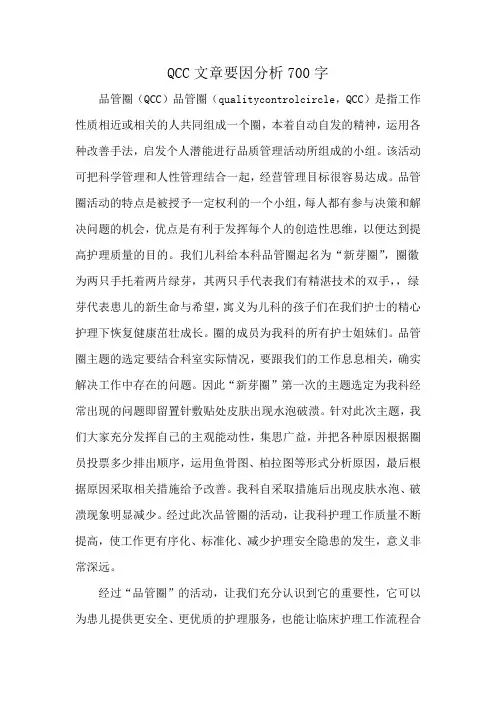 QCC 文章要因分析 700 字

品管圈（QCC）品管圈（qualitycontrolcircle，QCC）是指工作性质相近或相关的人共同组成一个圈，本着自动自发的精神，运用各种改善手法，启发个人潜能进行品质管理活动所组成的小组。该活动可把科学管理和人性管理结合一起，经营管理目标很容易达成。品管圈活动的特点是被授予一定权利的一个小组，每人都有参与决策和解决问题的机会，优点是有利于发挥每个人的创造性思维，以便达到提高护理质量的目的。我们儿科给本科品管圈起名为“新芽圈”，圈徽为两只手托着两片绿芽，其两只手代表我们有精湛技术的双手，，绿芽代表患儿的新生命与希望，寓义为儿科的孩子们在我们护士的精心护理下恢复健康茁壮成长。圈的成员为我科的所有护士姐妹们。品管圈主题的选定要结合科室实际情况，要跟我们的工作息息相关，确实解决工作中存在的问题。因此“新芽圈”第一次的主题选定为我科经常出现的问题即留置针敷贴处皮肤出现水泡破溃。针对此次主题，我们大家充分发挥自己的主观能动性，集思广益，并把各种原因根据圈员投票多少排出顺序，运用鱼骨图、柏拉图等形式分析原因，最后根据原因采取相关措施给予改善。我科自采取措施后出现皮肤水泡、破溃现象明显减少。经过此次品管圈的活动，让我科护理工作质量不断提高，使工作更有序化、标准化、减少护理安全隐患的发生，意义非常深远。

经过“品管圈”的活动，让我们充分认识到它的重要性，它可以为患儿提供更安全、更优质的护理服务，也能让临床护理工作流程合